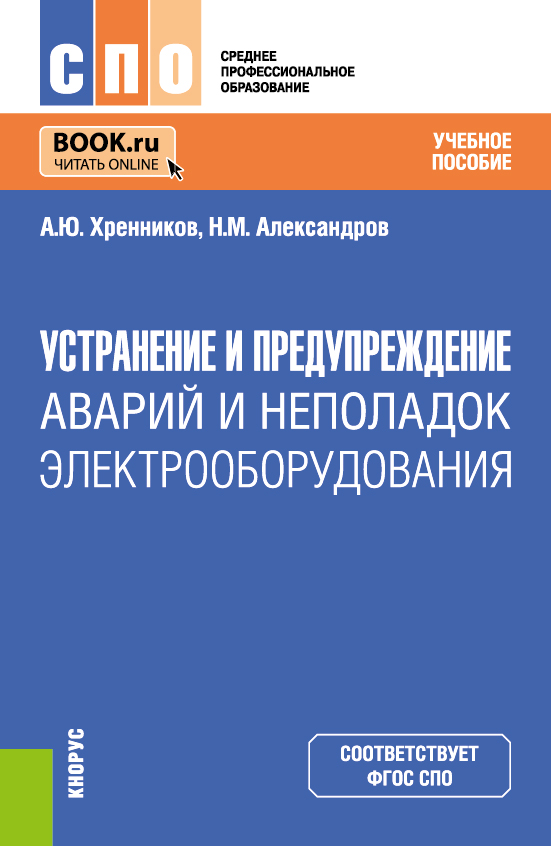 СПО

СРЕДНЕЕ
ПРОФЕССИОНАЛЬНОЕ
ОБРАЗОВАНИЕ

BOOK.ru
ЧИТАТЬ ONLINE

УЧЕБНОЕ
ПОСОБИЕ

А.Ю. Хренников, Н.М. Александров

УСТРАНЕНИЕ И ПРЕДУПРЕЖДЕНИЕ
АВАРИЙ И НЕПОЛАДОК
ЭЛЕКТРООБОРУДОВАНИЯ

КНОРУС

СООТВЕТСТВУЕТ
ФГОС СПО